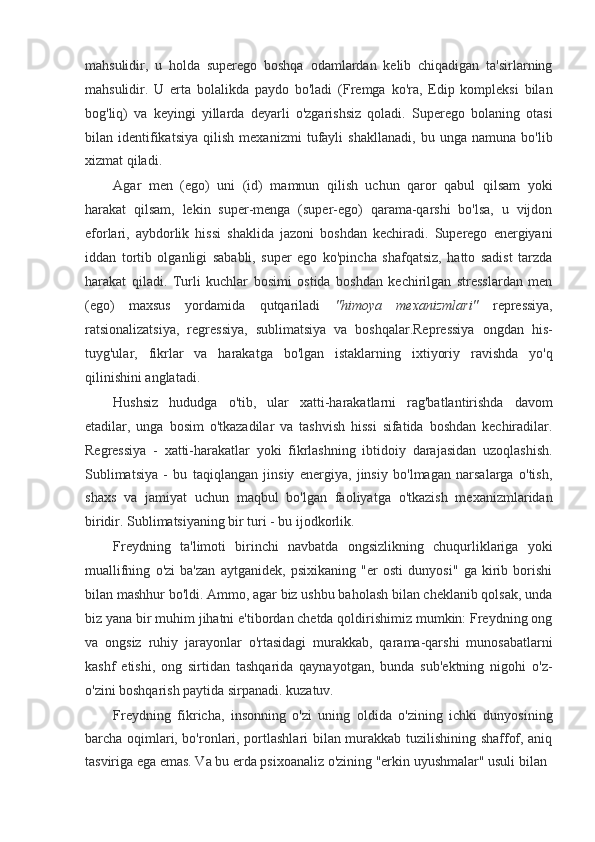 mahsulidir, u holda superego boshqa odamlardan kelib chiqadigan ta'sirlarning mahsulidir. U erta bolalikda paydo bo'ladi (Fremga ko'ra, Edip kompleksi bilan bog'liq) va keyingi yillarda deyarli o'zgarishsiz qoladi. Superego bolaning otasi bilan identifikatsiya qilish mexanizmi tufayli shakllanadi, bu unga namuna bo'lib xizmat qiladi.

Agar men (ego) uni (id) mamnun qilish uchun qaror qabul qilsam yoki harakat qilsam, lekin super-menga (super-ego) qarama-qarshi bo'lsa, u vijdon eforlari, aybdorlik hissi shaklida jazoni boshdan kechiradi. Superego energiyani iddan tortib olganligi sababli, super ego ko'pincha shafqatsiz, hatto sadist tarzda harakat qiladi. Turli kuchlar bosimi ostida boshdan kechirilgan stresslardan men (ego) maxsus yordamida qutqariladi "himoya mexanizmlari" repressiya, ratsionalizatsiya, regressiya, sublimatsiya va boshqalar.Repressiya ongdan his-tuyg'ular, fikrlar va harakatga bo'lgan istaklarning ixtiyoriy ravishda yo'q qilinishini anglatadi.

Hushsiz hududga o'tib, ular xatti-harakatlarni rag'batlantirishda davom etadilar, unga bosim o'tkazadilar va tashvish hissi sifatida boshdan kechiradilar. Regressiya - xatti-harakatlar yoki fikrlashning ibtidoiy darajasidan uzoqlashish. Sublimatsiya - bu taqiqlangan jinsiy energiya, jinsiy bo'lmagan narsalarga o'tish, shaxs va jamiyat uchun maqbul bo'lgan faoliyatga o'tkazish mexanizmlaridan biridir. Sublimatsiyaning bir turi - bu ijodkorlik.

Freydning ta'limoti birinchi navbatda ongsizlikning chuqurliklariga yoki muallifning o'zi ba'zan aytganidek, psixikaning "er osti dunyosi" ga kirib borishi bilan mashhur bo'ldi. Ammo, agar biz ushbu baholash bilan cheklanib qolsak, unda biz yana bir muhim jihatni e'tibordan chetda qoldirishimiz mumkin: Freydning ong va ongsiz ruhiy jarayonlar o'rtasidagi murakkab, qarama-qarshi munosabatlarni kashf etishi, ong sirtidan tashqarida qaynayotgan, bunda sub'ektning nigohi o'z-o'zini boshqarish paytida sirpanadi. kuzatuv.

Freydning fikricha, insonning o'zi uning oldida o'zining ichki dunyosining barcha oqimlari, bo'ronlari, portlashlari bilan murakkab tuzilishining shaffof, aniq tasviriga ega emas. Va bu erda psixoanaliz o'zining "erkin uyushmalar" usuli bilan